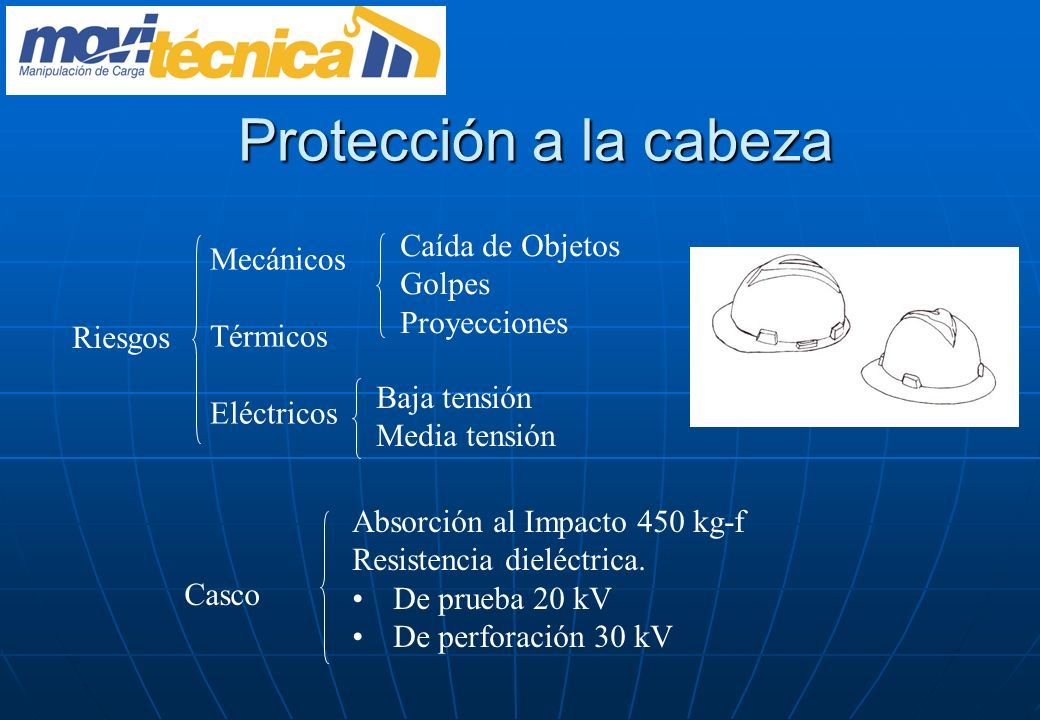 movitécnica
Manipulación de Carga

Protección a la cabeza

Riesgos
Mecánicos
Caída de Objetos
Golpes
Proyecciones
Térmicos
Eléctricos
Baja tensión
Media tensión

Casco
Absorción al Impacto 450 kg-f
Resistencia dieléctrica.
• De prueba 20 kV
• De perforación 30 kV